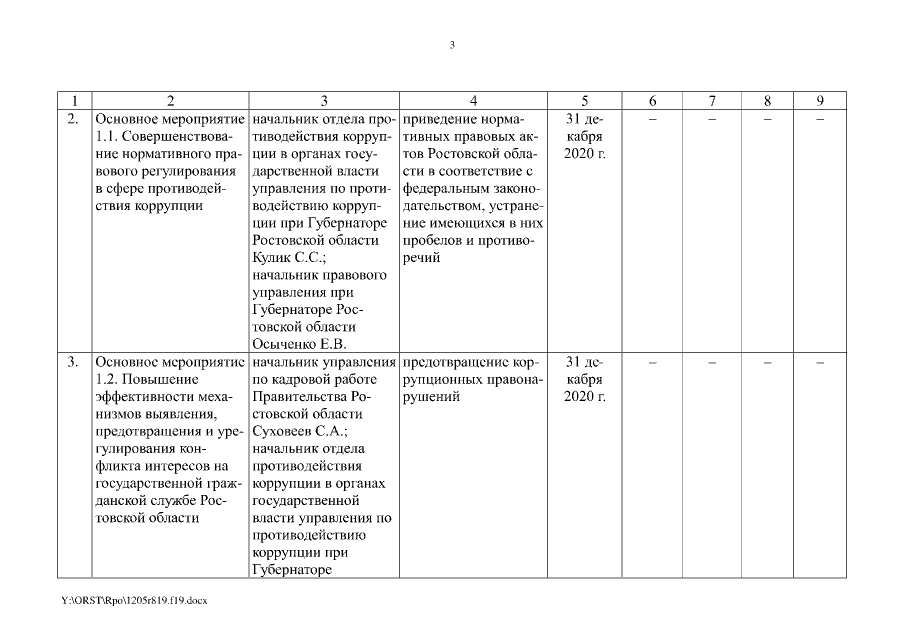 3

| 1 | 2 | 3 | 4 | 5 | 6 | 7 | 8 | 9 |
|---|---|---|---|---|---|---|---|---|
| 2. | Основное мероприятие 1.1. Совершенствование нормативного правового регулирования в сфере противодействия коррупции | начальник отдела противодействия коррупции в органах государственной власти управления по противодействию коррупции при Губернаторе Ростовской области Кулик С.С.; начальник правового управления при Губернаторе Ростовской области Осыченко Е.В. | приведение нормативных правовых актов Ростовской области в соответствие с федеральным законодательством, устранение имеющихся в них пробелов и противоречий | 31 декабря 2020 г. | – | – | – | – |
| 3. | Основное мероприятие 1.2. Повышение эффективности механизмов выявления, предотвращения и урегулирования конфликта интересов на государственной гражданской службе Ростовской области | начальник управления по кадровой работе Правительства Ростовской области Суховеев С.А.; начальник отдела противодействия коррупции в органах государственной власти управления по противодействию коррупции при Губернаторе | предотвращение коррупционных правонарушений | 31 декабря 2020 г. | – | – | – | – |

Y:\ORST\Rpo\1205r819.f19.docx